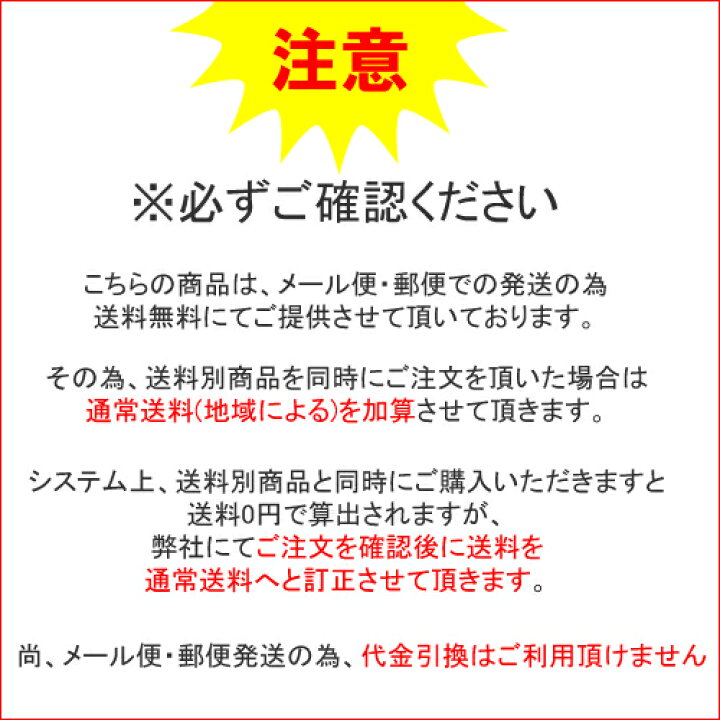 注意

※必ずご確認ください

こちらの商品は、メール便・郵便での発送の為
送料無料にてご提供させて頂いております。

その為、送料別商品を同時にご注文を頂いた場合は
通常送料(地域による)を加算させて頂きます。

システム上、送料別商品と同時にご購入いただきますと
送料0円で算出されますが、
弊社にてご注文を確認後に送料を
通常送料へと訂正させて頂きます。

尚、メール便・郵便発送の為、代金引換はご利用頂けません